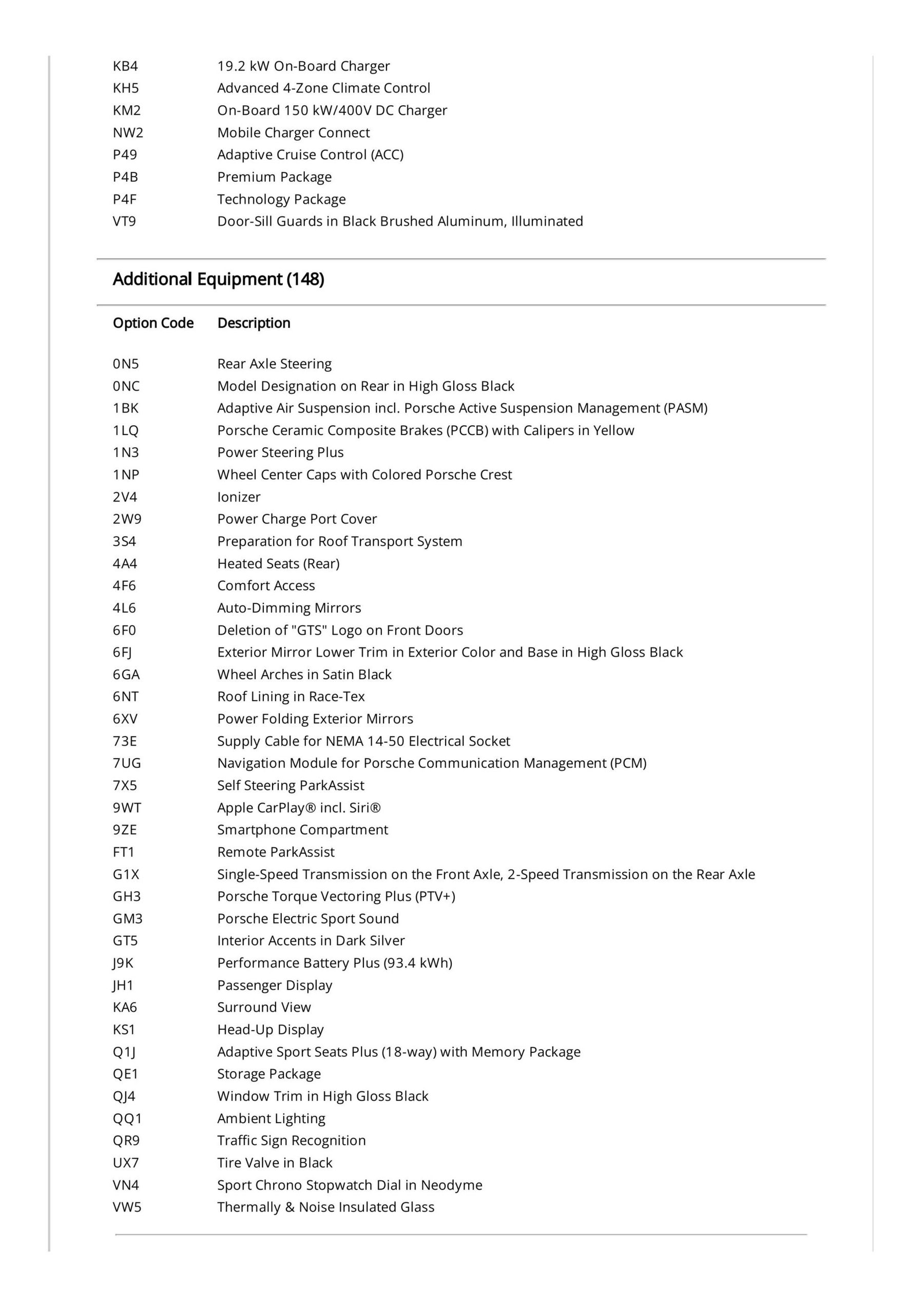 | | |
|---|---|
| KB4 | 19.2 kW On-Board Charger |
| KH5 | Advanced 4-Zone Climate Control |
| KM2 | On-Board 150 kW/400V DC Charger |
| NW2 | Mobile Charger Connect |
| P49 | Adaptive Cruise Control (ACC) |
| P4B | Premium Package |
| P4F | Technology Package |
| VT9 | Door-Sill Guards in Black Brushed Aluminum, Illuminated |

Additional Equipment (148)

| Option Code | Description |
|---|---|
| 0N5 | Rear Axle Steering |
| 0NC | Model Designation on Rear in High Gloss Black |
| 1BK | Adaptive Air Suspension incl. Porsche Active Suspension Management (PASM) |
| 1LQ | Porsche Ceramic Composite Brakes (PCCB) with Calipers in Yellow |
| 1N3 | Power Steering Plus |
| 1NP | Wheel Center Caps with Colored Porsche Crest |
| 2V4 | Ionizer |
| 2W9 | Power Charge Port Cover |
| 3S4 | Preparation for Roof Transport System |
| 4A4 | Heated Seats (Rear) |
| 4F6 | Comfort Access |
| 4L6 | Auto-Dimming Mirrors |
| 6F0 | Deletion of "GTS" Logo on Front Doors |
| 6FJ | Exterior Mirror Lower Trim in Exterior Color and Base in High Gloss Black |
| 6GA | Wheel Arches in Satin Black |
| 6NT | Roof Lining in Race-Tex |
| 6XV | Power Folding Exterior Mirrors |
| 73E | Supply Cable for NEMA 14-50 Electrical Socket |
| 7UG | Navigation Module for Porsche Communication Management (PCM) |
| 7X5 | Self Steering ParkAssist |
| 9WT | Apple CarPlay® incl. Siri® |
| 9ZE | Smartphone Compartment |
| FT1 | Remote ParkAssist |
| G1X | Single-Speed Transmission on the Front Axle, 2-Speed Transmission on the Rear Axle |
| GH3 | Porsche Torque Vectoring Plus (PTV+) |
| GM3 | Porsche Electric Sport Sound |
| GT5 | Interior Accents in Dark Silver |
| J9K | Performance Battery Plus (93.4 kWh) |
| JH1 | Passenger Display |
| KA6 | Surround View |
| KS1 | Head-Up Display |
| Q1J | Adaptive Sport Seats Plus (18-way) with Memory Package |
| QE1 | Storage Package |
| QJ4 | Window Trim in High Gloss Black |
| QQ1 | Ambient Lighting |
| QR9 | Traffic Sign Recognition |
| UX7 | Tire Valve in Black |
| VN4 | Sport Chrono Stopwatch Dial in Neodyme |
| VW5 | Thermally & Noise Insulated Glass |